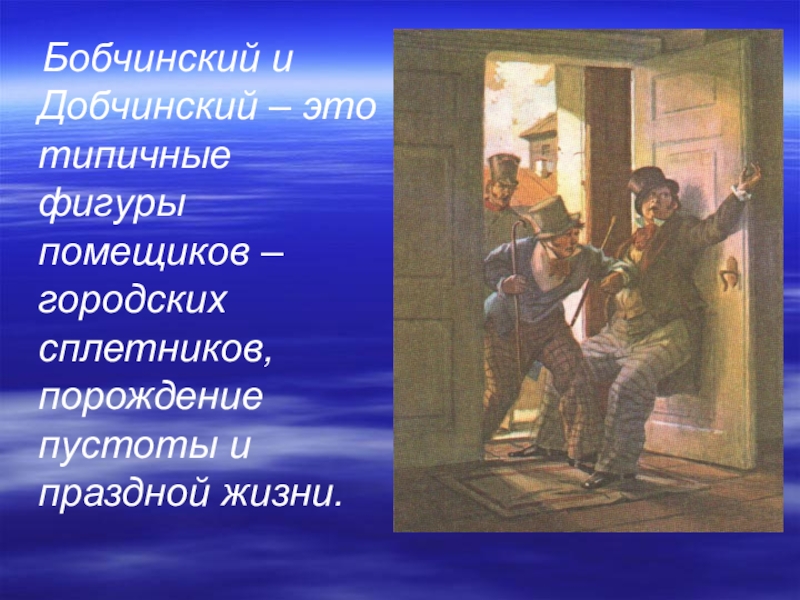 Бобчинский и Добчинский – это типичные фигуры помещиков – городских сплетников, порождение пустоты и праздной жизни.